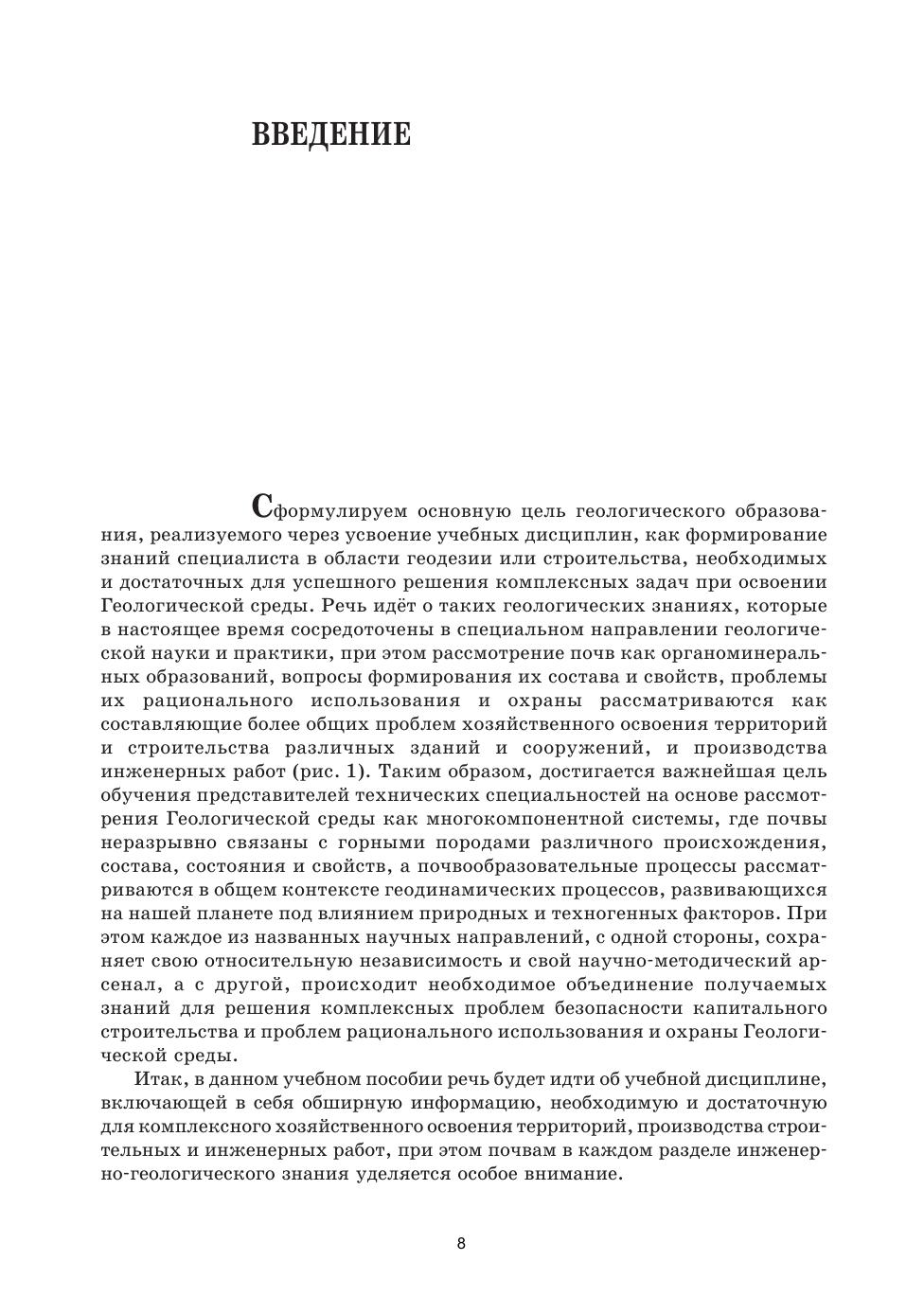 ВВЕДЕНИЕ

Сформулируем основную цель геологического образования, реализуемого через усвоение учебных дисциплин, как формирование знаний специалиста в области геодезии или строительства, необходимых и достаточных для успешного решения комплексных задач при освоении Геологической среды. Речь идёт о таких геологических знаниях, которые в настоящее время сосредоточены в специальном направлении геологической науки и практики, при этом рассмотрение почв как органоминеральных образований, вопросы формирования их состава и свойств, проблемы их рационального использования и охраны рассматриваются как составляющие более общих проблем хозяйственного освоения территорий и строительства различных зданий и сооружений, и производства инженерных работ (рис. 1). Таким образом, достигается важнейшая цель обучения представителей технических специальностей на основе рассмотрения Геологической среды как многокомпонентной системы, где почвы неразрывно связаны с горными породами различного происхождения, состава, состояния и свойств, а почвообразовательные процессы рассматриваются в общем контексте геодинамических процессов, развивающихся на нашей планете под влиянием природных и техногенных факторов. При этом каждое из названных научных направлений, с одной стороны, сохраняет свою относительную независимость и свой научно-методический арсенал, а с другой, происходит необходимое объединение получаемых знаний для решения комплексных проблем безопасности капитального строительства и проблем рационального использования и охраны Геологической среды.

Итак, в данном учебном пособии речь будет идти об учебной дисциплине, включающей в себя обширную информацию, необходимую и достаточную для комплексного хозяйственного освоения территорий, производства строительных и инженерных работ, при этом почвам в каждом разделе инженерно-геологического знания уделяется особое внимание.

8